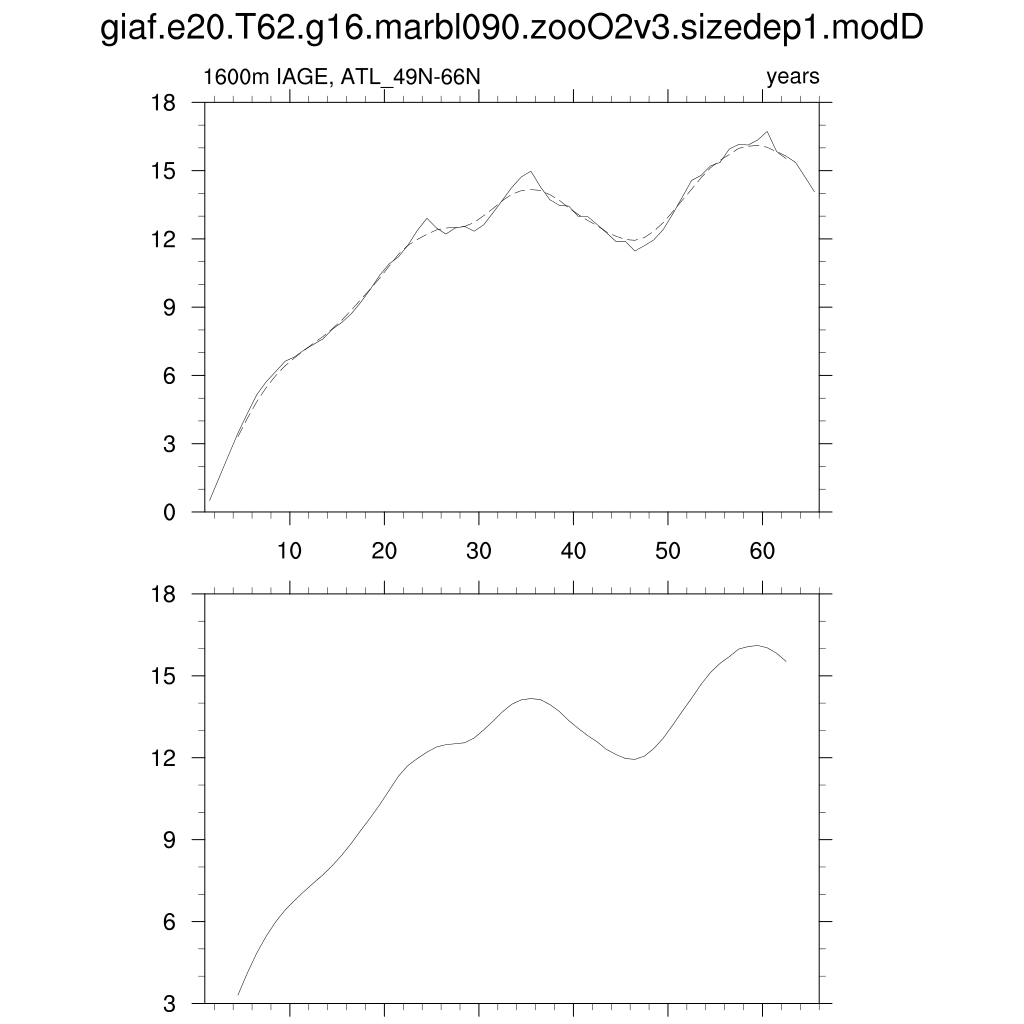 giaf.e20.T62.g16.marbl090.zooO2v3.sizedep1.modD

1600m IAGE, ATL_49N-66N

years

18
15
12
9
6
3
0

10 20 30 40 50 60

18
15
12
9
6
3